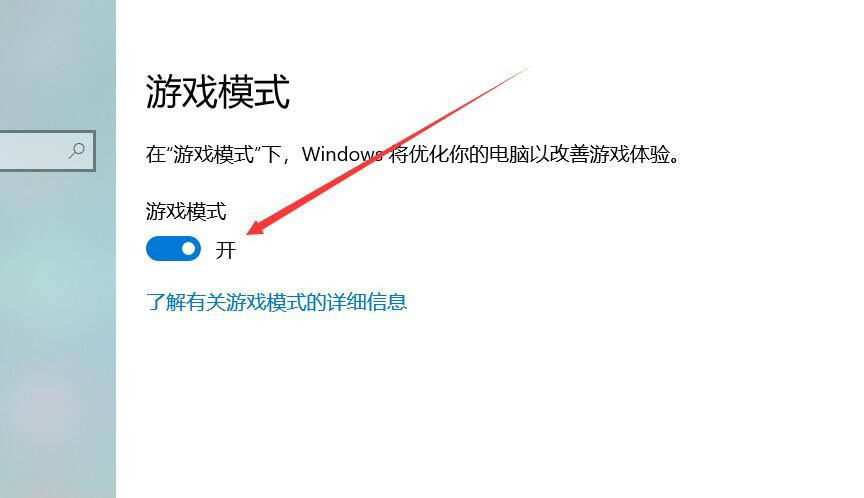 游戏模式

在“游戏模式”下，Windows 将优化你的电脑以改善游戏体验。

游戏模式

开

了解有关游戏模式的详细信息